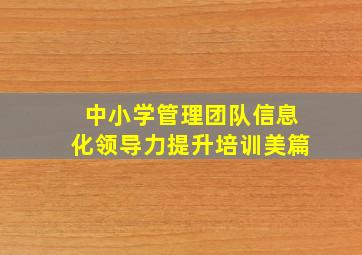 中小学管理团队信息化领导力提升培训美篇